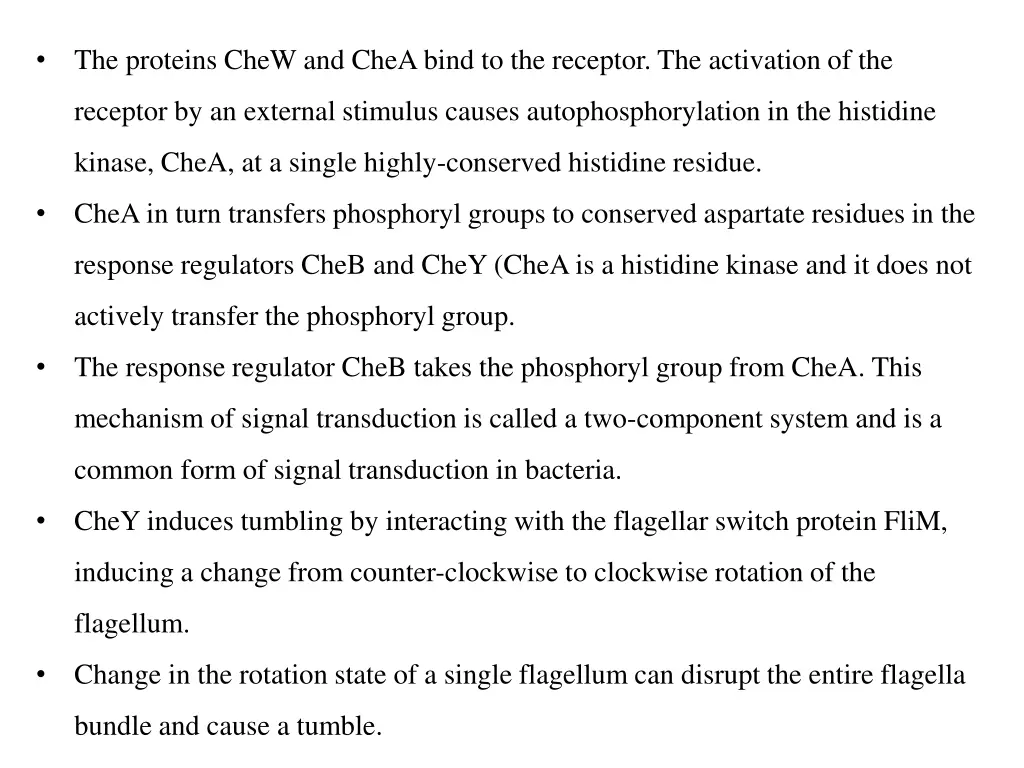 • The proteins CheW and CheA bind to the receptor. The activation of the receptor by an external stimulus causes autophosphorylation in the histidine kinase, CheA, at a single highly-conserved histidine residue.

• CheA in turn transfers phosphoryl groups to conserved aspartate residues in the response regulators CheB and CheY (CheA is a histidine kinase and it does not actively transfer the phosphoryl group.

• The response regulator CheB takes the phosphoryl group from CheA. This mechanism of signal transduction is called a two-component system and is a common form of signal transduction in bacteria.

• CheY induces tumbling by interacting with the flagellar switch protein FliM, inducing a change from counter-clockwise to clockwise rotation of the flagellum.

• Change in the rotation state of a single flagellum can disrupt the entire flagella bundle and cause a tumble.